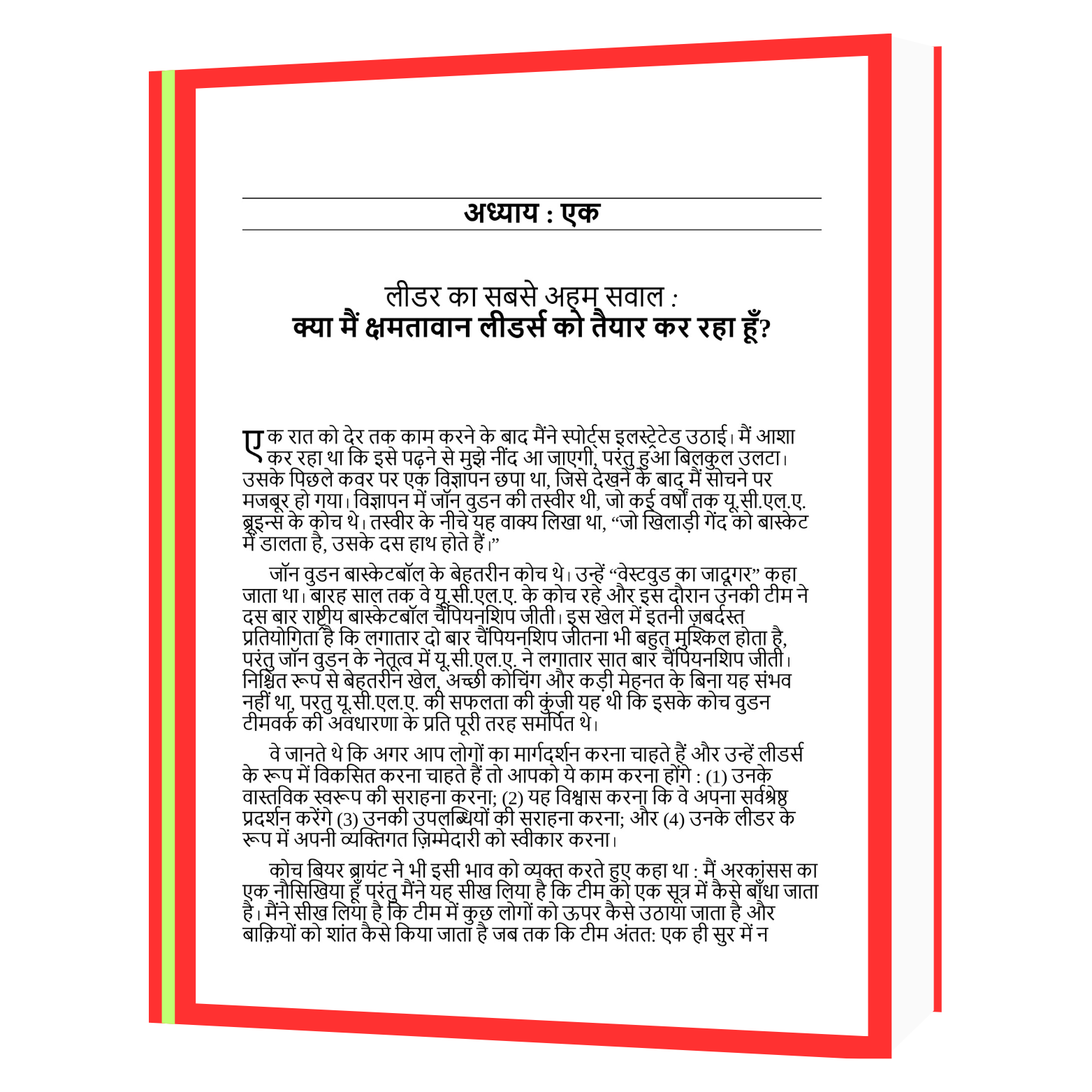 अध्याय : एक

लीडर का सबसे अहम सवाल :
क्या मैं क्षमतावान लीडर्स को तैयार कर रहा हूँ?

एक रात को देर तक काम करने के बाद मैंने स्पोर्ट्स इलस्ट्रेटेड उठाई। मैं आशा कर रहा था कि इसे पढ़ने से मुझे नींद आ जाएगी, परंतु हुआ बिलकुल उलटा। उसके पिछले कवर पर एक विज्ञापन छपा था, जिसे देखने के बाद मैं सोचने पर मजबूर हो गया। विज्ञापन में जॉन वुडन की तस्वीर थी, जो कई वर्षों तक यू.सी.एल.ए. ब्रूइन्स के कोच थे। तस्वीर के नीचे यह वाक्य लिखा था, “जो खिलाड़ी गेंद को बास्केट में डालता है, उसके दस हाथ होते हैं।”

जॉन वुडन बास्केटबॉल के बेहतरीन कोच थे। उन्हें “वेस्टवुड का जादूगर” कहा जाता था। बारह साल तक वे यू.सी.एल.ए. के कोच रहे और इस दौरान उनकी टीम ने दस बार राष्ट्रीय बास्केटबॉल चैंपियनशिप जीती। इस खेल में इतनी ज़बर्दस्त प्रतियोगिता है कि लगातार दो बार चैंपियनशिप जीतना भी बहुत मुश्किल होता है, परंतु जॉन वुडन के नेतृत्व में यू.सी.एल.ए. ने लगातार सात बार चैंपियनशिप जीती। निश्चित रूप से बेहतरीन खेल, अच्छी कोचिंग और कड़ी मेहनत के बिना यह संभव नहीं था, परतु यू.सी.एल.ए. की सफलता की कुंजी यह थी कि इसके कोच वुडन टीमवर्क की अवधारणा के प्रति पूरी तरह समर्पित थे।

वे जानते थे कि अगर आप लोगों का मार्गदर्शन करना चाहते हैं और उन्हें लीडर्स के रूप में विकसित करना चाहते हैं तो आपको ये काम करना होंगे : (1) उनके वास्तविक स्वरूप की सराहना करना; (2) यह विश्वास करना कि वे अपना सर्वश्रेष्ठ प्रदर्शन करेंगे (3) उनकी उपलब्धियों की सराहना करना; और (4) उनके लीडर के रूप में अपनी व्यक्तिगत ज़िम्मेदारी को स्वीकार करना।

कोच बियर ब्रायंट ने भी इसी भाव को व्यक्त करते हुए कहा था : मैं अरकांसस का एक नौसिखिया हूँ परंतु मैंने यह सीख लिया है कि टीम को एक सूत्र में कैसे बाँधा जाता है। मैंने सीख लिया है कि टीम में कुछ लोगों को ऊपर कैसे उठाया जाता है और बाक़ियों को शांत कैसे किया जाता है जब तक कि टीम अंतत: एक ही सुर में न